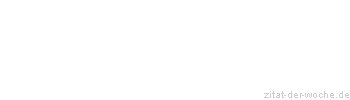 zitat-der-woche.de